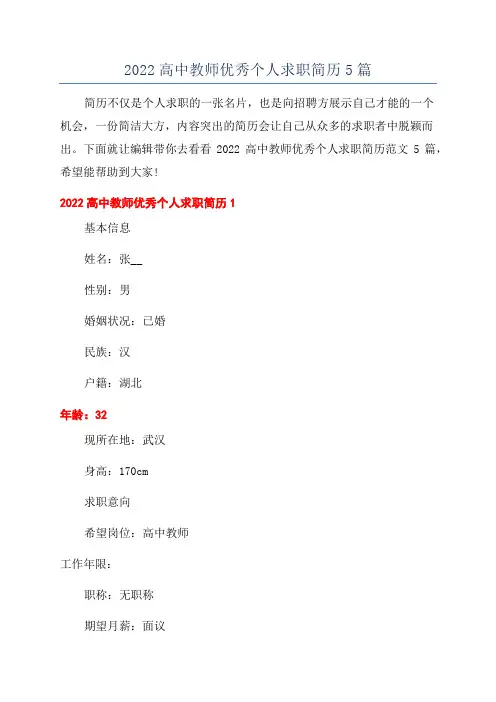 2022 高中教师优秀个人求职简历 5 篇

简历不仅是个人求职的一张名片，也是向招聘方展示自己才能的一个机会，一份简洁大方，内容突出的简历会让自己从众多的求职者中脱颖而出。下面就让编辑带你去看看 2022 高中教师优秀个人求职简历范文 5 篇，希望能帮助到大家！

2022 高中教师优秀个人求职简历 1

基本信息

姓名：张__

性别：男

婚姻状况：已婚

民族：汉

户籍：湖北

年龄：32

现所在地：武汉

身高：170cm

求职意向

希望岗位：高中教师

工作年限：

职称：无职称

期望月薪：面议